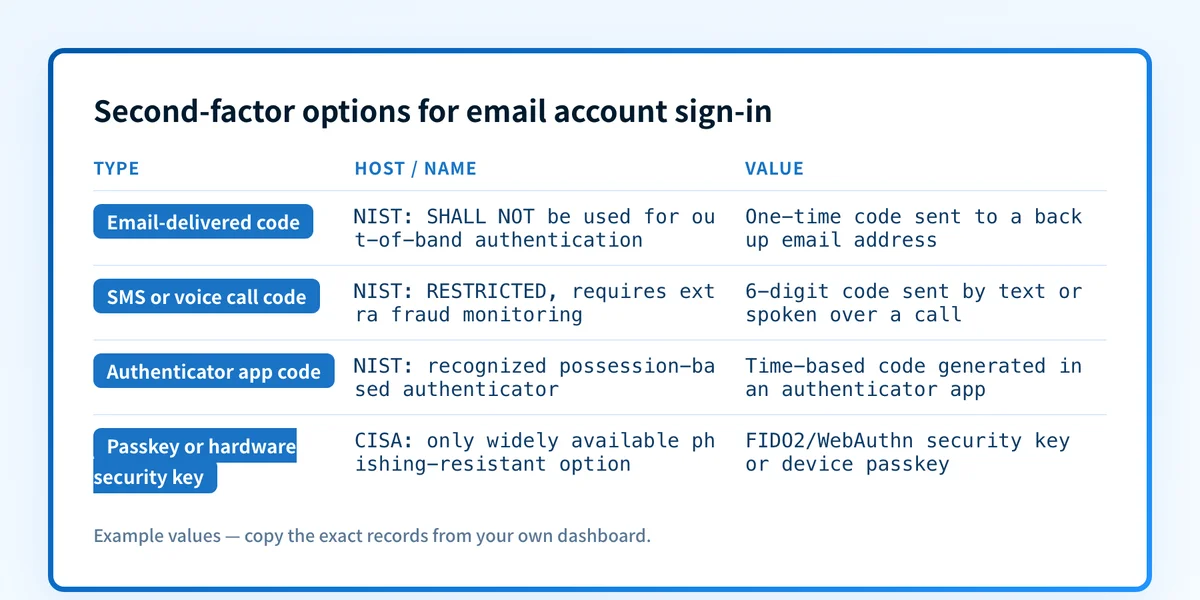 Second-factor options for email account sign-in

| TYPE | HOST / NAME | VALUE |
|---|---|---|
| Email-delivered code | NIST: SHALL NOT be used for out-of-band authentication | One-time code sent to a backup email address |
| SMS or voice call code | NIST: RESTRICTED, requires extra fraud monitoring | 6-digit code sent by text or spoken over a call |
| Authenticator app code | NIST: recognized possession-based authenticator | Time-based code generated in an authenticator app |
| Passkey or hardware security key | CISA: only widely available phishing-resistant option | FIDO2/WebAuthn security key or device passkey |

Example values — copy the exact records from your own dashboard.